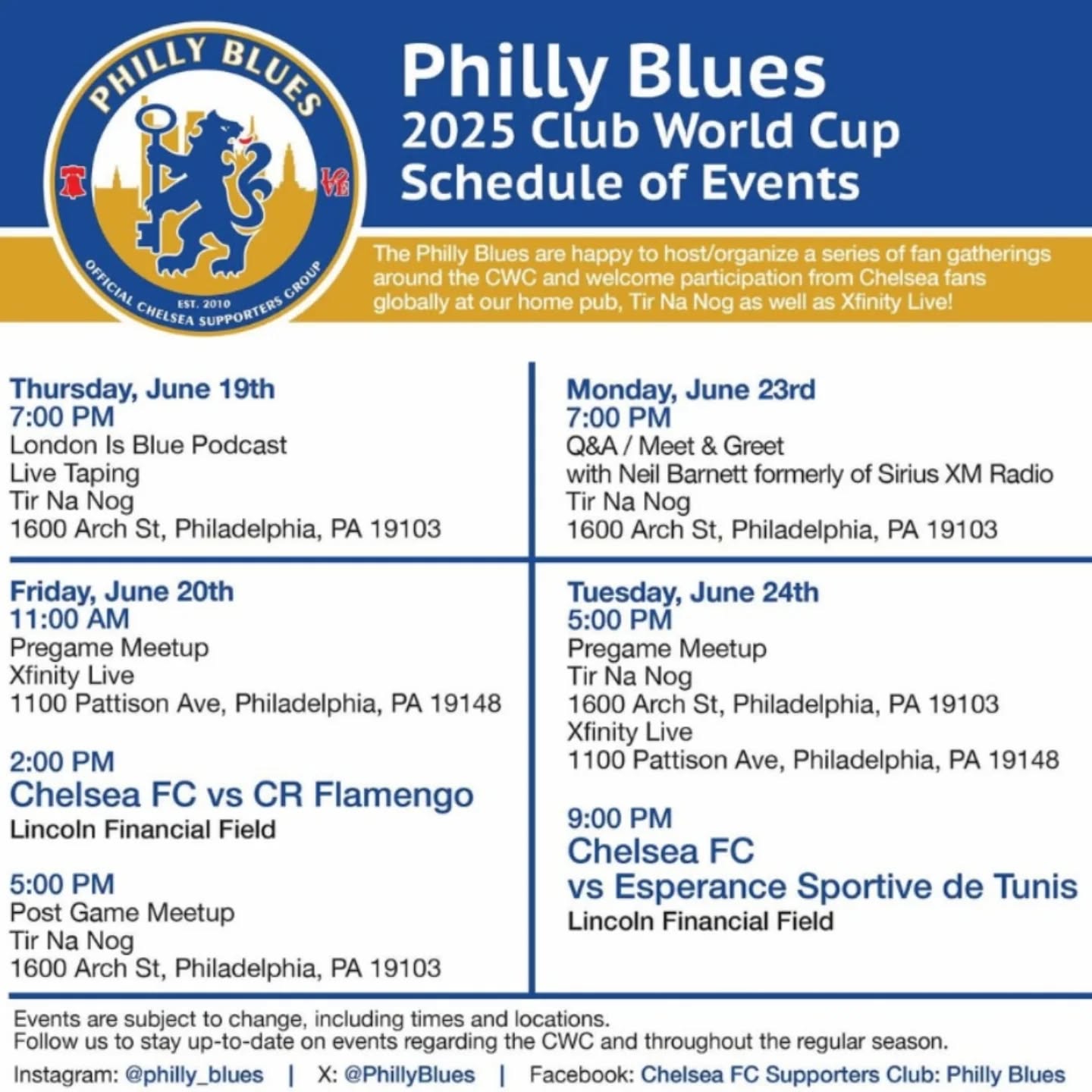 PHILLY BLUES
LOVE
EST. 2010
OFFICIAL CHELSEA SUPPORTERS GROUP

Philly Blues
2025 Club World Cup
Schedule of Events

The Philly Blues are happy to host/organize a series of fan gatherings around the CWC and welcome participation from Chelsea fans globally at our home pub, Tir Na Nog as well as Xfinity Live!

Thursday, June 19th
7:00 PM
London Is Blue Podcast
Live Taping
Tir Na Nog
1600 Arch St, Philadelphia, PA 19103

Friday, June 20th
11:00 AM
Pregame Meetup
Xfinity Live
1100 Pattison Ave, Philadelphia, PA 19148

2:00 PM
Chelsea FC vs CR Flamengo
Lincoln Financial Field

5:00 PM
Post Game Meetup
Tir Na Nog
1600 Arch St, Philadelphia, PA 19103

Monday, June 23rd
7:00 PM
Q&A / Meet & Greet
with Neil Barnett formerly of Sirius XM Radio
Tir Na Nog
1600 Arch St, Philadelphia, PA 19103

Tuesday, June 24th
5:00 PM
Pregame Meetup
Tir Na Nog
1600 Arch St, Philadelphia, PA 19103
Xfinity Live
1100 Pattison Ave, Philadelphia, PA 19148

9:00 PM
Chelsea FC
vs Esperance Sportive de Tunis
Lincoln Financial Field

Events are subject to change, including times and locations.
Follow us to stay up-to-date on events regarding the CWC and throughout the regular season.

Instagram: @philly_blues | X: @PhillyBlues | Facebook: Chelsea FC Supporters Club: Philly Blues